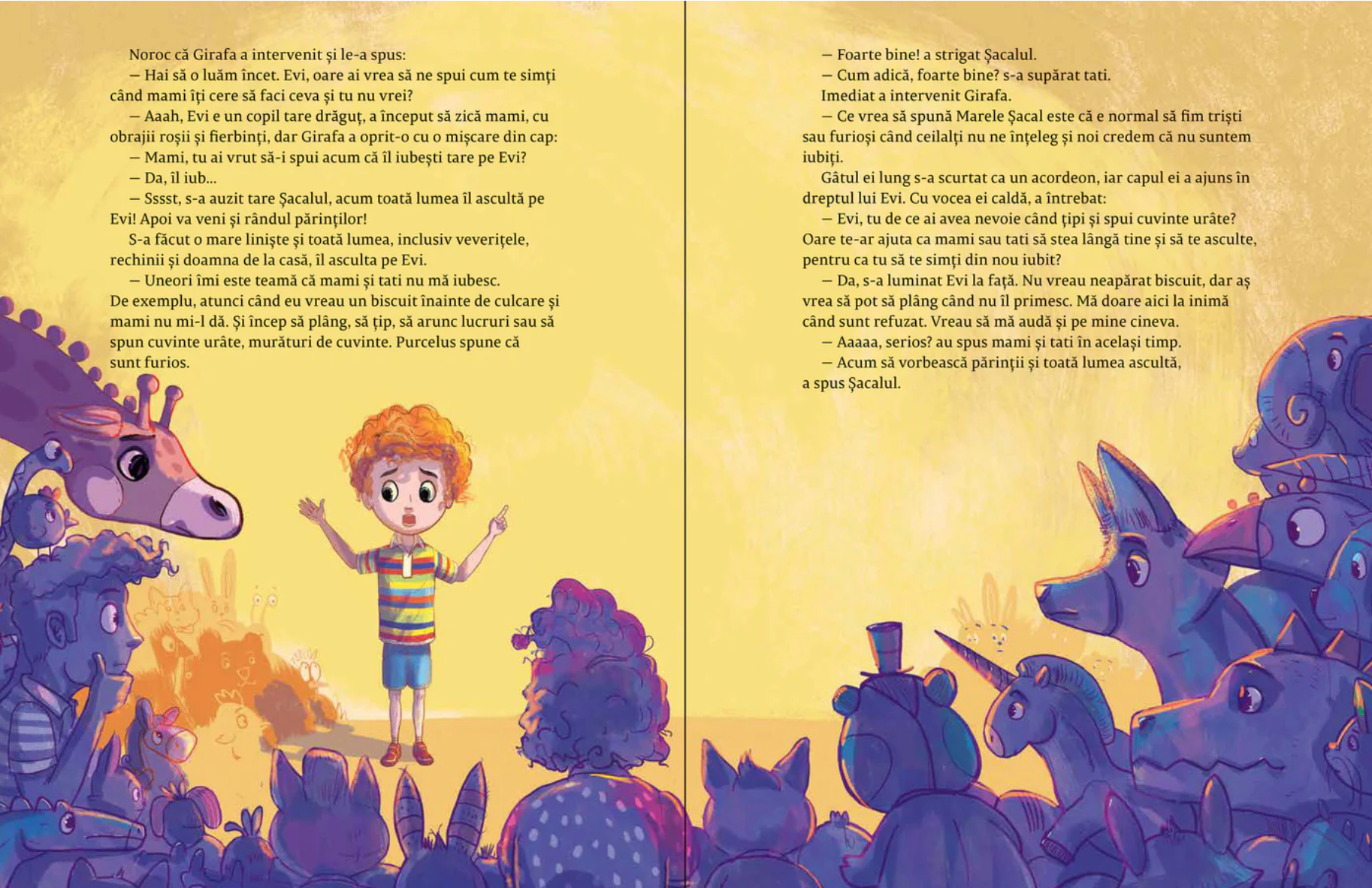 Noroc că Girafa a intervenit și le-a spus:

— Hai să o luăm încet. Evi, oare ai vrea să ne spui cum te simți când mami îți cere să faci ceva și tu nu vrei?

— Aaah, Evi e un copil tare drăguț, a început să zică mami, cu obrajii roșii și fierbinți, dar Girafa a oprit-o cu o mișcare din cap:

— Mami, tu ai vrut să-i spui acum că îl iubești tare pe Evi?

— Da, îl iub...

— Sssst, s-a auzit tare Șacalul, acum toată lumea îl ascultă pe Evi! Apoi va veni și rândul părinților!

S-a făcut o mare liniște și toată lumea, inclusiv veverițele, rechinii și doamna de la casă, îl asculta pe Evi.

— Uneori îmi este teamă că mami și tati nu mă iubesc. De exemplu, atunci când eu vreau un biscuit înainte de culcare și mami nu mi-l dă. Și încep să plâng, să țip, să arunc lucruri sau să spun cuvinte urâte, murături de cuvinte. Purcelus spune că sunt furios.

— Foarte bine! a strigat Șacalul.

— Cum adică, foarte bine? s-a supărat tati.

Imediat a intervenit Girafa.

— Ce vrea să spună Marele Șacal este că e normal să fim triști sau furioși când ceilalți nu ne înțeleg și noi credem că nu suntem iubiți.

Gâtul ei lung s-a scurtat ca un acordeon, iar capul ei a ajuns în dreptul lui Evi. Cu vocea ei caldă, a întrebat:

— Evi, tu de ce ai avea nevoie când țipi și spui cuvinte urâte? Oare te-ar ajuta ca mami sau tati să stea lângă tine și să te asculte, pentru ca tu să te simți din nou iubit?

— Da, s-a luminat Evi la față. Nu vreau neapărat biscuit, dar aș vrea să pot să plâng când nu îl primesc. Mă doare aici la inimă când sunt refuzat. Vreau să mă audă și pe mine cineva.

— Aaaaa, serios? au spus mami și tati în același timp.

— Acum să vorbească părinții și toată lumea ascultă, a spus Șacalul.